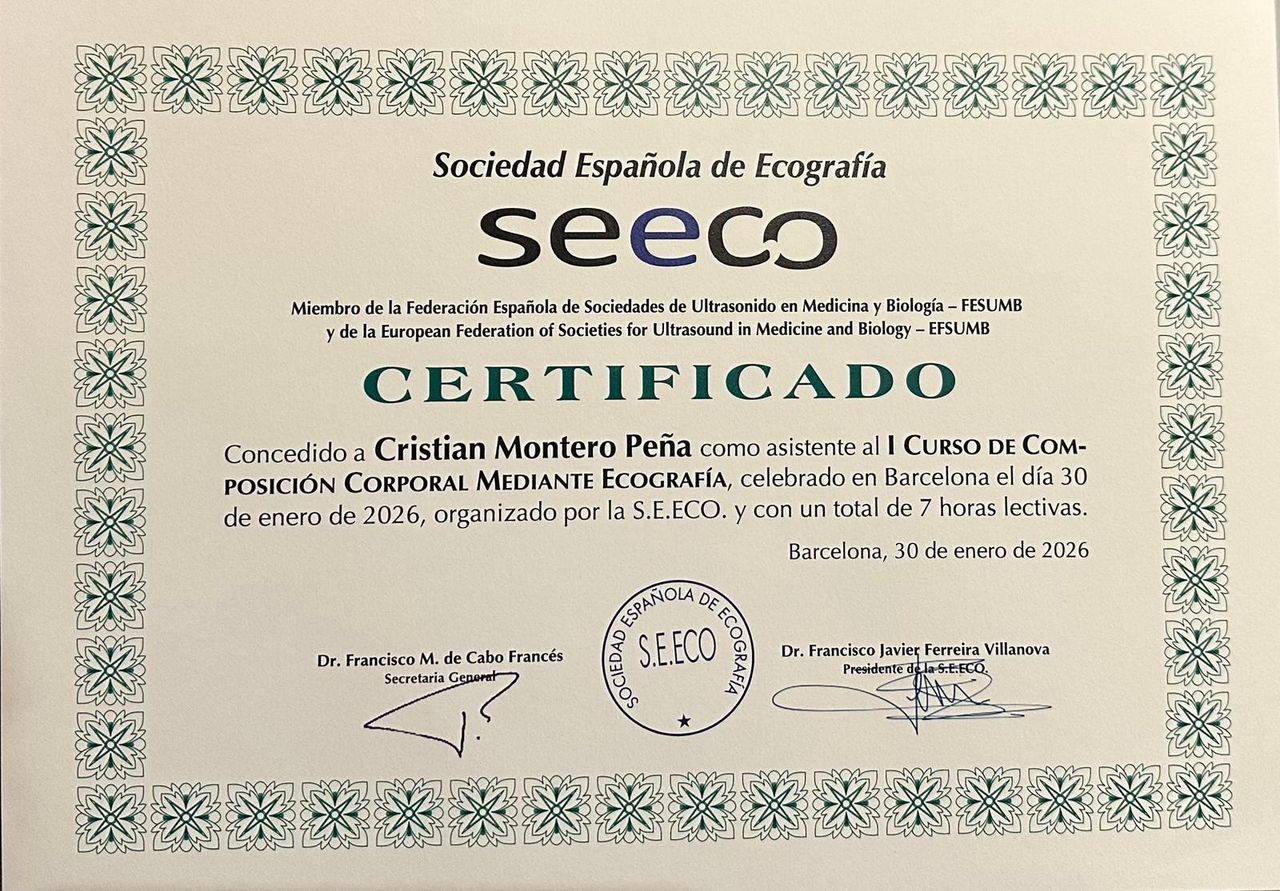 Sociedad Española de Ecografía

seeco

Miembro de la Federación Española de Sociedades de Ultrasonido en Medicina y Biología – FESUMB
y de la European Federation of Societies for Ultrasound in Medicine and Biology – EFSUMB

CERTIFICADO

Concedido a Cristian Montero Peña como asistente al I CURSO DE COMPOSICIÓN CORPORAL MEDIANTE ECOGRAFÍA, celebrado en Barcelona el día 30 de enero de 2026, organizado por la S.E.ECO. y con un total de 7 horas lectivas.

Barcelona, 30 de enero de 2026

Dr. Francisco M. de Cabo Francés
Secretaria General

SOCIEDAD ESPAÑOLA DE ECOGRAFÍA
S.E.ECO

Dr. Francisco Javier Ferreira Villanova
Presidente de la S.E.ECO.